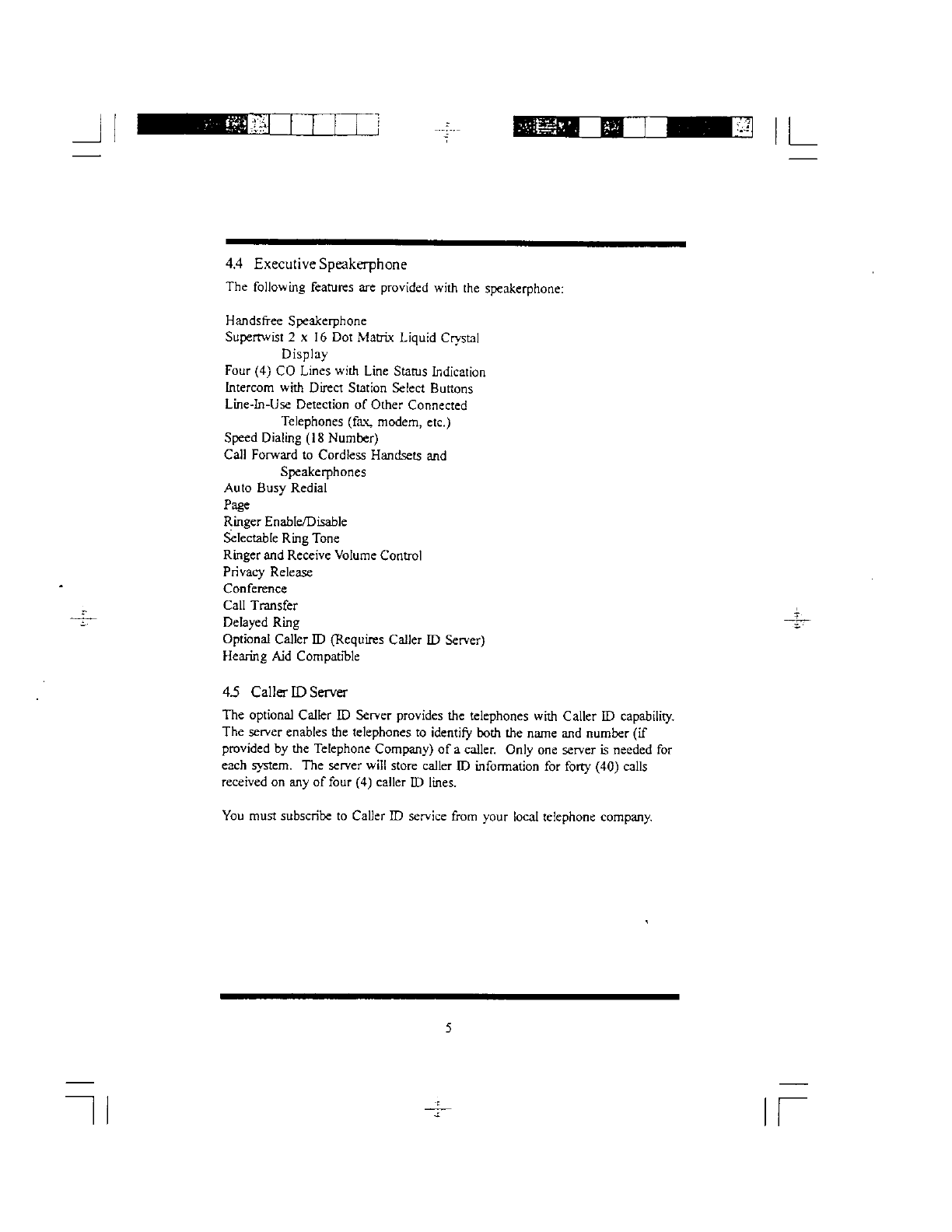 4.4 Executive Speakerphone

The following features are provided with the speakerphone:

Handsfree Speakerphone
Supertwist 2 x 16 Dot Matrix Liquid Crystal Display
Four (4) CO Lines with Line Status Indication
Intercom with Direct Station Select Buttons
Line-In-Use Detection of Other Connected Telephones (fax, modem, etc.)
Speed Dialing (18 Number)
Call Forward to Cordless Handsets and Speakerphones
Auto Busy Redial
Page
Ringer Enable/Disable
Selectable Ring Tone
Ringer and Receive Volume Control
Privacy Release
Conference
Call Transfer
Delayed Ring
Optional Caller ID (Requires Caller ID Server)
Hearing Aid Compatible

4.5 Caller ID Server

The optional Caller ID Server provides the telephones with Caller ID capability. The server enables the telephones to identify both the name and number (if provided by the Telephone Company) of a caller. Only one server is needed for each system. The server will store caller ID information for forty (40) calls received on any of four (4) caller ID lines.

You must subscribe to Caller ID service from your local telephone company.

5